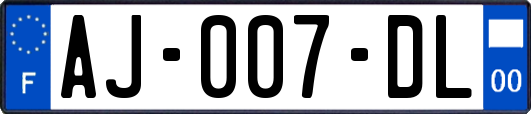 F
AJ-007-DL
00